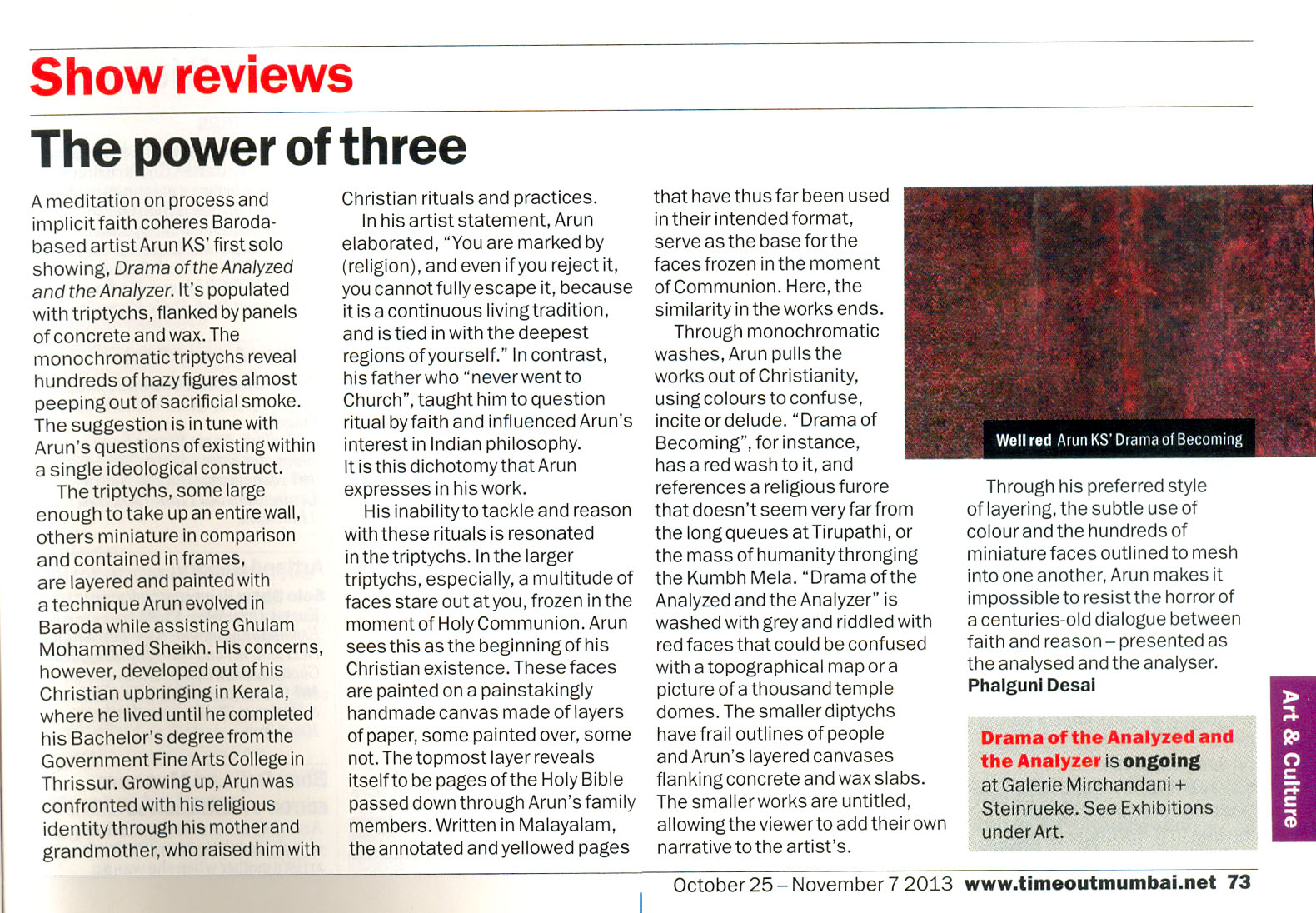 Show reviews

The power of three

A meditation on process and implicit faith coheres Baroda-based artist Arun KS' first solo showing, Drama of the Analyzed and the Analyzer. It's populated with triptychs, flanked by panels of concrete and wax. The monochromatic triptychs reveal hundreds of hazy figures almost peeping out of sacrificial smoke. The suggestion is in tune with Arun's questions of existing within a single ideological construct.

The triptychs, some large enough to take up an entire wall, others miniature in comparison and contained in frames, are layered and painted with a technique Arun evolved in Baroda while assisting Ghulam Mohammed Sheikh. His concerns, however, developed out of his Christian upbringing in Kerala, where he lived until he completed his Bachelor's degree from the Government Fine Arts College in Thrissur. Growing up, Arun was confronted with his religious identity through his mother and grandmother, who raised him with Christian rituals and practices.

In his artist statement, Arun elaborated, "You are marked by (religion), and even if you reject it, you cannot fully escape it, because it is a continuous living tradition, and is tied in with the deepest regions of yourself." In contrast, his father who "never went to Church", taught him to question ritual by faith and influenced Arun's interest in Indian philosophy. It is this dichotomy that Arun expresses in his work.

His inability to tackle and reason with these rituals is resonated in the triptychs. In the larger triptychs, especially, a multitude of faces stare out at you, frozen in the moment of Holy Communion. Arun sees this as the beginning of his Christian existence. These faces are painted on a painstakingly handmade canvas made of layers of paper, some painted over, some not. The topmost layer reveals itself to be pages of the Holy Bible passed down through Arun's family members. Written in Malayalam, the annotated and yellowed pages that have thus far been used in their intended format, serve as the base for the faces frozen in the moment of Communion. Here, the similarity in the works ends.

Through monochromatic washes, Arun pulls the works out of Christianity, using colours to confuse, incite or delude. "Drama of Becoming", for instance, has a red wash to it, and references a religious furore that doesn't seem very far from the long queues at Tirupathi, or the mass of humanity thronging the Kumbh Mela. "Drama of the Analyzed and the Analyzer" is washed with grey and riddled with red faces that could be confused with a topographical map or a picture of a thousand temple domes. The smaller diptychs have frail outlines of people and Arun's layered canvases flanking concrete and wax slabs. The smaller works are untitled, allowing the viewer to add their own narrative to the artist's.

Well red Arun KS' Drama of Becoming

Through his preferred style of layering, the subtle use of colour and the hundreds of miniature faces outlined to mesh into one another, Arun makes it impossible to resist the horror of a centuries-old dialogue between faith and reason – presented as the analysed and the analyser.
Phalguni Desai

Drama of the Analyzed and the Analyzer is ongoing at Galerie Mirchandani + Steinrueke. See Exhibitions under Art.

Art & Culture

October 25 – November 7 2013 www.timeoutmumbai.net 73